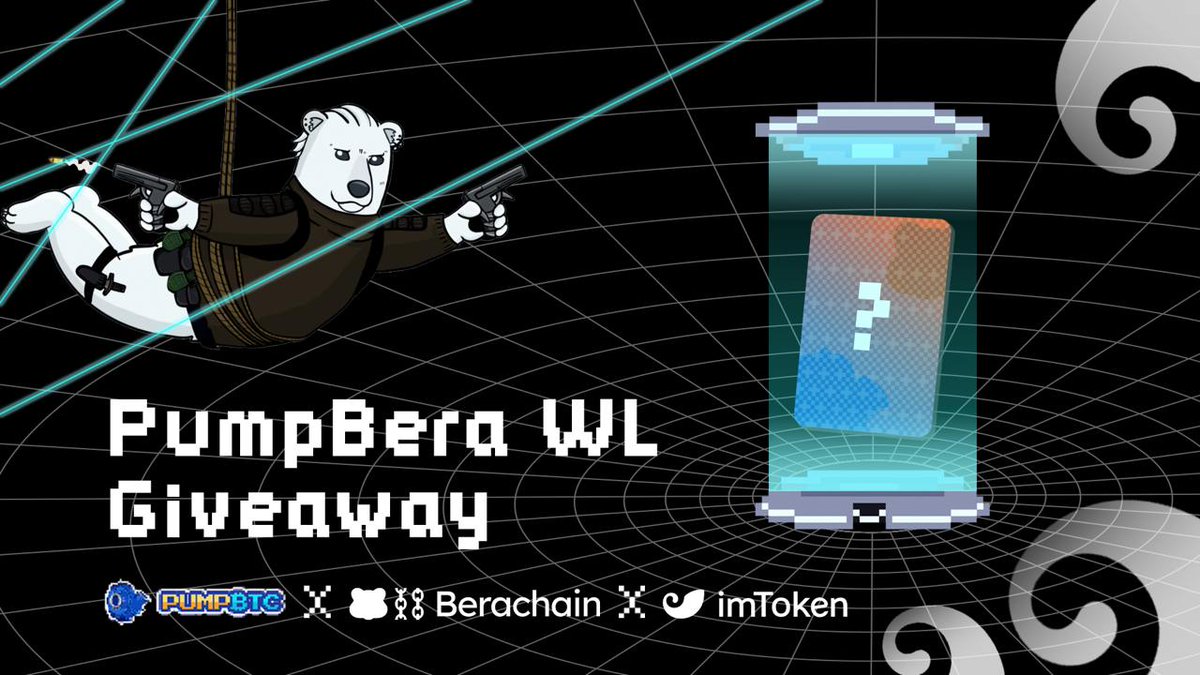 ?

PumpBera WL Giveaway

PUMPBTC X Berachain X imToken